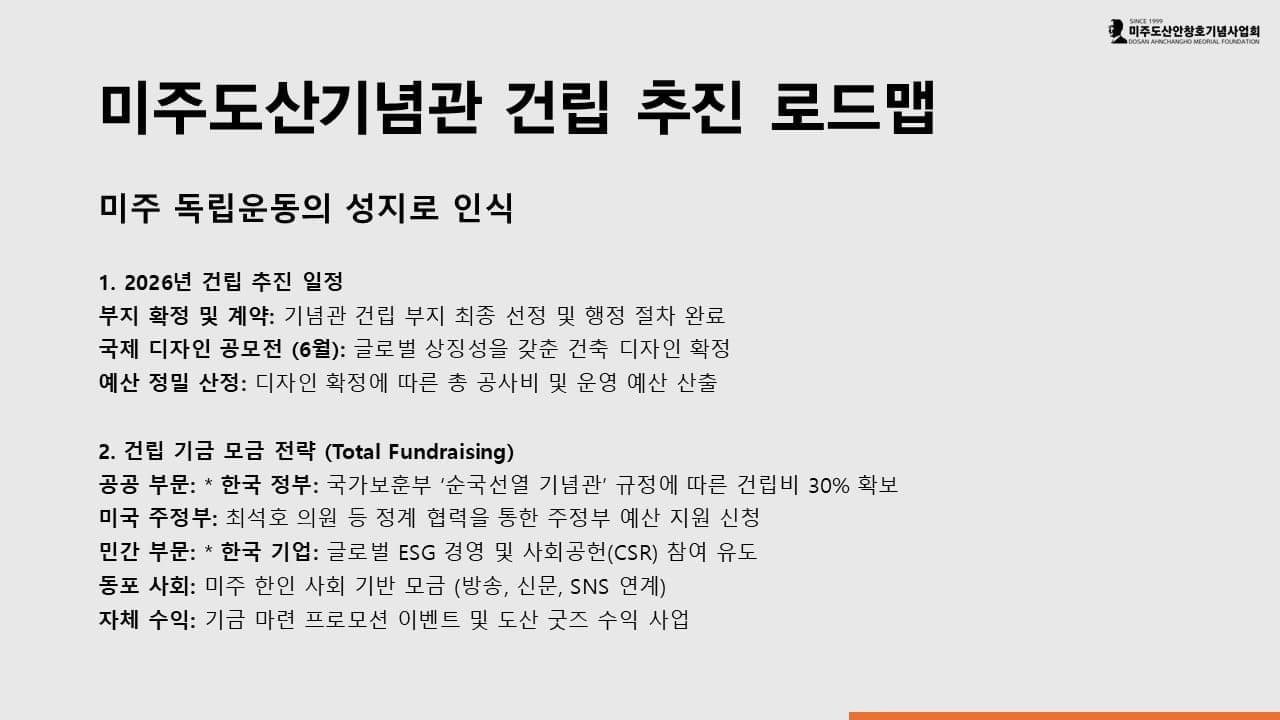 SINCE 1999
미주도산안창호기념사업회
DOSAN AHNCHANGHO MEORIAL FOUNDATION

미주도산기념관 건립 추진 로드맵

미주 독립운동의 성지로 인식

1. 2026년 건립 추진 일정
부지 확정 및 계약: 기념관 건립 부지 최종 선정 및 행정 절차 완료
국제 디자인 공모전 (6월): 글로벌 상징성을 갖춘 건축 디자인 확정
예산 정밀 산정: 디자인 확정에 따른 총 공사비 및 운영 예산 산출

2. 건립 기금 모금 전략 (Total Fundraising)
공공 부문: * 한국 정부: 국가보훈부 '순국선열 기념관' 규정에 따른 건립비 30% 확보
미국 주정부: 최석호 의원 등 정계 협력을 통한 주정부 예산 지원 신청
민간 부문: * 한국 기업: 글로벌 ESG 경영 및 사회공헌(CSR) 참여 유도
동포 사회: 미주 한인 사회 기반 모금 (방송, 신문, SNS 연계)
자체 수익: 기금 마련 프로모션 이벤트 및 도산 굿즈 수익 사업